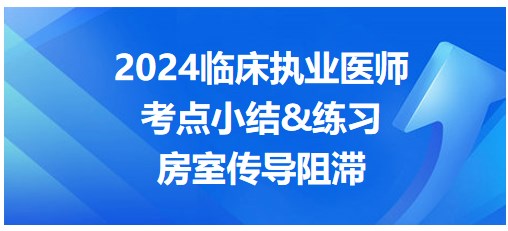 2024临床执业医师
考点小结&练习
房室传导阻滞